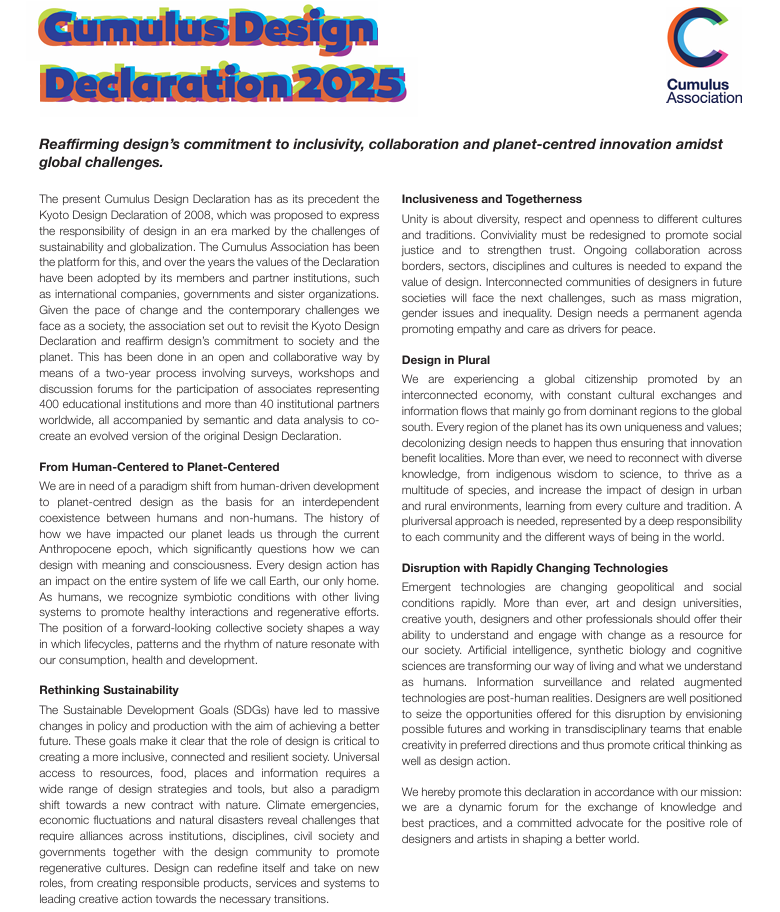 Cumulus Design Declaration 2025

Cumulus Association

Reaffirming design's commitment to inclusivity, collaboration and planet-centred innovation amidst global challenges.

The present Cumulus Design Declaration has as its precedent the Kyoto Design Declaration of 2008, which was proposed to express the responsibility of design in an era marked by the challenges of sustainability and globalization. The Cumulus Association has been the platform for this, and over the years the values of the Declaration have been adopted by its members and partner institutions, such as international companies, governments and sister organizations. Given the pace of change and the contemporary challenges we face as a society, the association set out to revisit the Kyoto Design Declaration and reaffirm design's commitment to society and the planet. This has been done in an open and collaborative way by means of a two-year process involving surveys, workshops and discussion forums for the participation of associates representing 400 educational institutions and more than 40 institutional partners worldwide, all accompanied by semantic and data analysis to co-create an evolved version of the original Design Declaration.

From Human-Centered to Planet-Centered

We are in need of a paradigm shift from human-driven development to planet-centred design as the basis for an interdependent coexistence between humans and non-humans. The history of how we have impacted our planet leads us through the current Anthropocene epoch, which significantly questions how we can design with meaning and consciousness. Every design action has an impact on the entire system of life we call Earth, our only home. As humans, we recognize symbiotic conditions with other living systems to promote healthy interactions and regenerative efforts. The position of a forward-looking collective society shapes a way in which lifecycles, patterns and the rhythm of nature resonate with our consumption, health and development.

Rethinking Sustainability

The Sustainable Development Goals (SDGs) have led to massive changes in policy and production with the aim of achieving a better future. These goals make it clear that the role of design is critical to creating a more inclusive, connected and resilient society. Universal access to resources, food, places and information requires a wide range of design strategies and tools, but also a paradigm shift towards a new contract with nature. Climate emergencies, economic fluctuations and natural disasters reveal challenges that require alliances across institutions, disciplines, civil society and governments together with the design community to promote regenerative cultures. Design can redefine itself and take on new roles, from creating responsible products, services and systems to leading creative action towards the necessary transitions.

Inclusiveness and Togetherness

Unity is about diversity, respect and openness to different cultures and traditions. Conviviality must be redesigned to promote social justice and to strengthen trust. Ongoing collaboration across borders, sectors, disciplines and cultures is needed to expand the value of design. Interconnected communities of designers in future societies will face the next challenges, such as mass migration, gender issues and inequality. Design needs a permanent agenda promoting empathy and care as drivers for peace.

Design in Plural

We are experiencing a global citizenship promoted by an interconnected economy, with constant cultural exchanges and information flows that mainly go from dominant regions to the global south. Every region of the planet has its own uniqueness and values; decolonizing design needs to happen thus ensuring that innovation benefit localities. More than ever, we need to reconnect with diverse knowledge, from indigenous wisdom to science, to thrive as a multitude of species, and increase the impact of design in urban and rural environments, learning from every culture and tradition. A pluriversal approach is needed, represented by a deep responsibility to each community and the different ways of being in the world.

Disruption with Rapidly Changing Technologies

Emergent technologies are changing geopolitical and social conditions rapidly. More than ever, art and design universities, creative youth, designers and other professionals should offer their ability to understand and engage with change as a resource for our society. Artificial intelligence, synthetic biology and cognitive sciences are transforming our way of living and what we understand as humans. Information surveillance and related augmented technologies are post-human realities. Designers are well positioned to seize the opportunities offered for this disruption by envisioning possible futures and working in transdisciplinary teams that enable creativity in preferred directions and thus promote critical thinking as well as design action.

We hereby promote this declaration in accordance with our mission: we are a dynamic forum for the exchange of knowledge and best practices, and a committed advocate for the positive role of designers and artists in shaping a better world.